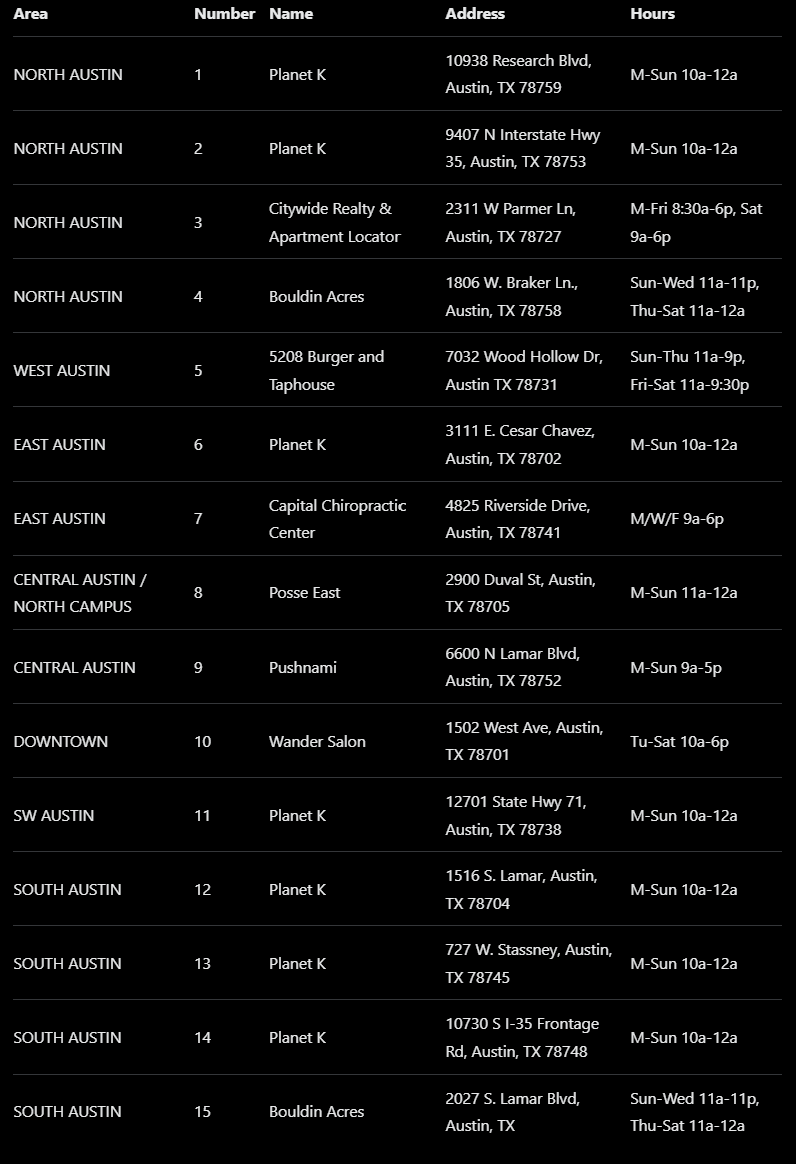 | Area | Number | Name | Address | Hours |
|---|---|---|---|---|
| NORTH AUSTIN | 1 | Planet K | 10938 Research Blvd, Austin, TX 78759 | M-Sun 10a-12a |
| NORTH AUSTIN | 2 | Planet K | 9407 N Interstate Hwy 35, Austin, TX 78753 | M-Sun 10a-12a |
| NORTH AUSTIN | 3 | Citywide Realty & Apartment Locator | 2311 W Parmer Ln, Austin, TX 78727 | M-Fri 8:30a-6p, Sat 9a-6p |
| NORTH AUSTIN | 4 | Bouldin Acres | 1806 W. Braker Ln., Austin, TX 78758 | Sun-Wed 11a-11p, Thu-Sat 11a-12a |
| WEST AUSTIN | 5 | 5208 Burger and Taphouse | 7032 Wood Hollow Dr, Austin TX 78731 | Sun-Thu 11a-9p, Fri-Sat 11a-9:30p |
| EAST AUSTIN | 6 | Planet K | 3111 E. Cesar Chavez, Austin, TX 78702 | M-Sun 10a-12a |
| EAST AUSTIN | 7 | Capital Chiropractic Center | 4825 Riverside Drive, Austin, TX 78741 | M/W/F 9a-6p |
| CENTRAL AUSTIN / NORTH CAMPUS | 8 | Posse East | 2900 Duval St, Austin, TX 78705 | M-Sun 11a-12a |
| CENTRAL AUSTIN | 9 | Pushnami | 6600 N Lamar Blvd, Austin, TX 78752 | M-Sun 9a-5p |
| DOWNTOWN | 10 | Wander Salon | 1502 West Ave, Austin, TX 78701 | Tu-Sat 10a-6p |
| SW AUSTIN | 11 | Planet K | 12701 State Hwy 71, Austin, TX 78738 | M-Sun 10a-12a |
| SOUTH AUSTIN | 12 | Planet K | 1516 S. Lamar, Austin, TX 78704 | M-Sun 10a-12a |
| SOUTH AUSTIN | 13 | Planet K | 727 W. Stassney, Austin, TX 78745 | M-Sun 10a-12a |
| SOUTH AUSTIN | 14 | Planet K | 10730 S I-35 Frontage Rd, Austin, TX 78748 | M-Sun 10a-12a |
| SOUTH AUSTIN | 15 | Bouldin Acres | 2027 S. Lamar Blvd, Austin, TX | Sun-Wed 11a-11p, Thu-Sat 11a-12a |